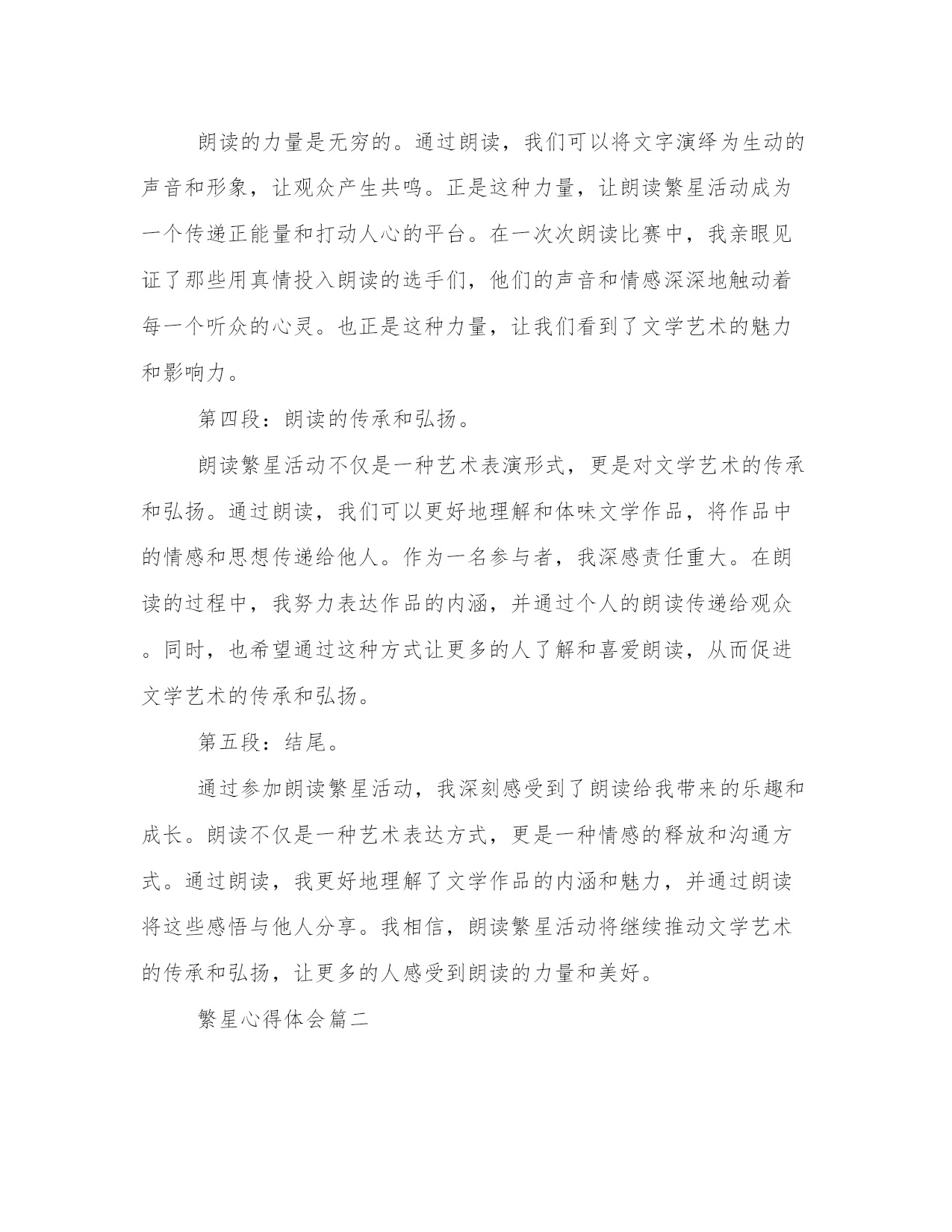 朗读的力量是无穷的。通过朗读，我们可以将文字演绎为生动的声音和形象，让观众产生共鸣。正是这种力量，让朗读繁星活动成为一个传递正能量和打动人心的平台。在一次次朗读比赛中，我亲眼见证了那些用真情投入朗读的选手们，他们的声音和情感深深地触动着每一个听众的心灵。也正是这种力量，让我们看到了文学艺术的魅力和影响力。

第四段：朗读的传承和弘扬。

朗读繁星活动不仅是一种艺术表演形式，更是对文学艺术的传承和弘扬。通过朗读，我们可以更好地理解和体味文学作品，将作品中的情感和思想传递给他人。作为一名参与者，我深感责任重大。在朗读的过程中，我努力表达作品的内涵，并通过个人的朗读传递给观众。同时，也希望通过这种方式让更多的人了解和喜爱朗读，从而促进文学艺术的传承和弘扬。

第五段：结尾。

通过参加朗读繁星活动，我深刻感受到了朗读给我带来的乐趣和成长。朗读不仅是一种艺术表达方式，更是一种情感的释放和沟通方式。通过朗读，我更好地理解了文学作品的内涵和魅力，并通过朗读将这些感悟与他人分享。我相信，朗读繁星活动将继续推动文学艺术的传承和弘扬，让更多的人感受到朗读的力量和美好。

繁星心得体会篇二